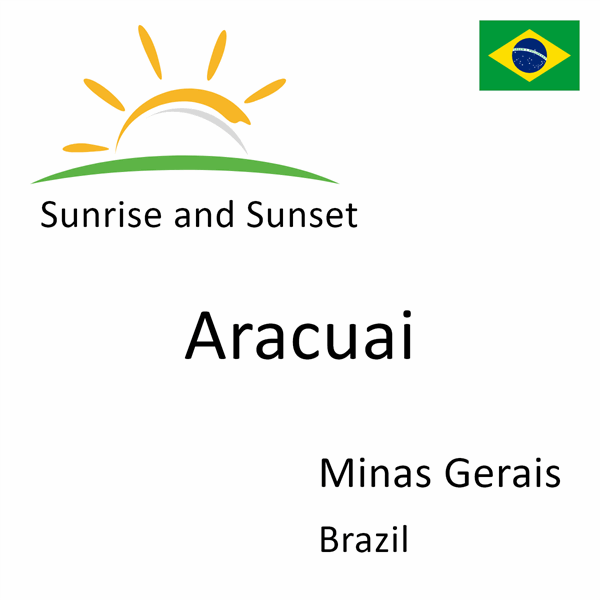 Sunrise and Sunset

Aracuai

Minas Gerais

Brazil